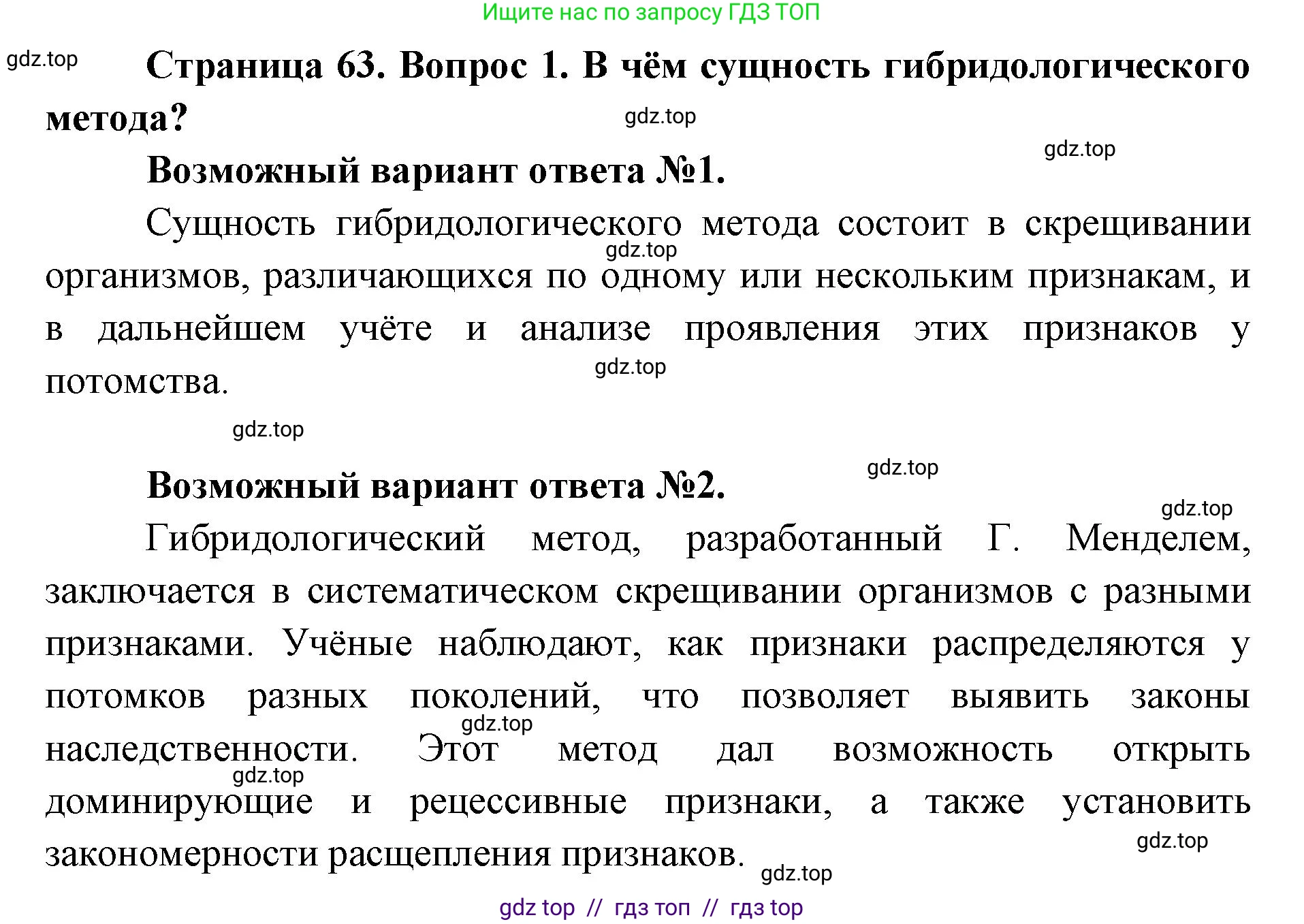 Ищите нас по запросу ГДЗ ТОП

gdz.top

Страница 63. Вопрос 1. В чём сущность гибридологического метода?

gdz.top

gdz.top

Возможный вариант ответа №1.

Сущность гибридологического метода состоит в скрещивании организмов, различающихся по одному или нескольким признакам, и в дальнейшем учёте и анализе проявления этих признаков у потомства.

gdz.top

gdz.top

gdz.top

gdz.top

Возможный вариант ответа №2.

gdz.top

Гибридологический метод, разработанный Г. Менделем, заключается в систематическом скрещивании организмов с разными признаками. Учёные наблюдают, как признаки распределяются у потомков разных поколений, что позволяет выявить законы наследственности. Этот метод дал возможность открыть доминирующие и рецессивные признаки, а также установить закономерности расщепления признаков.

gdz.top

gdz.top

gdz.top

gdz.top

gdz top // гдз топ // гдз top